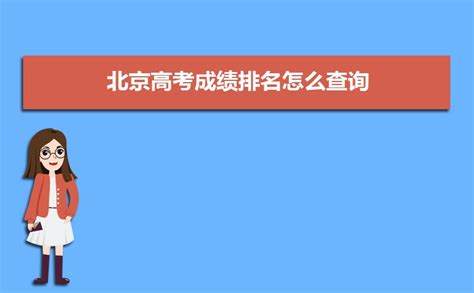 北京高考成绩排名怎么查询